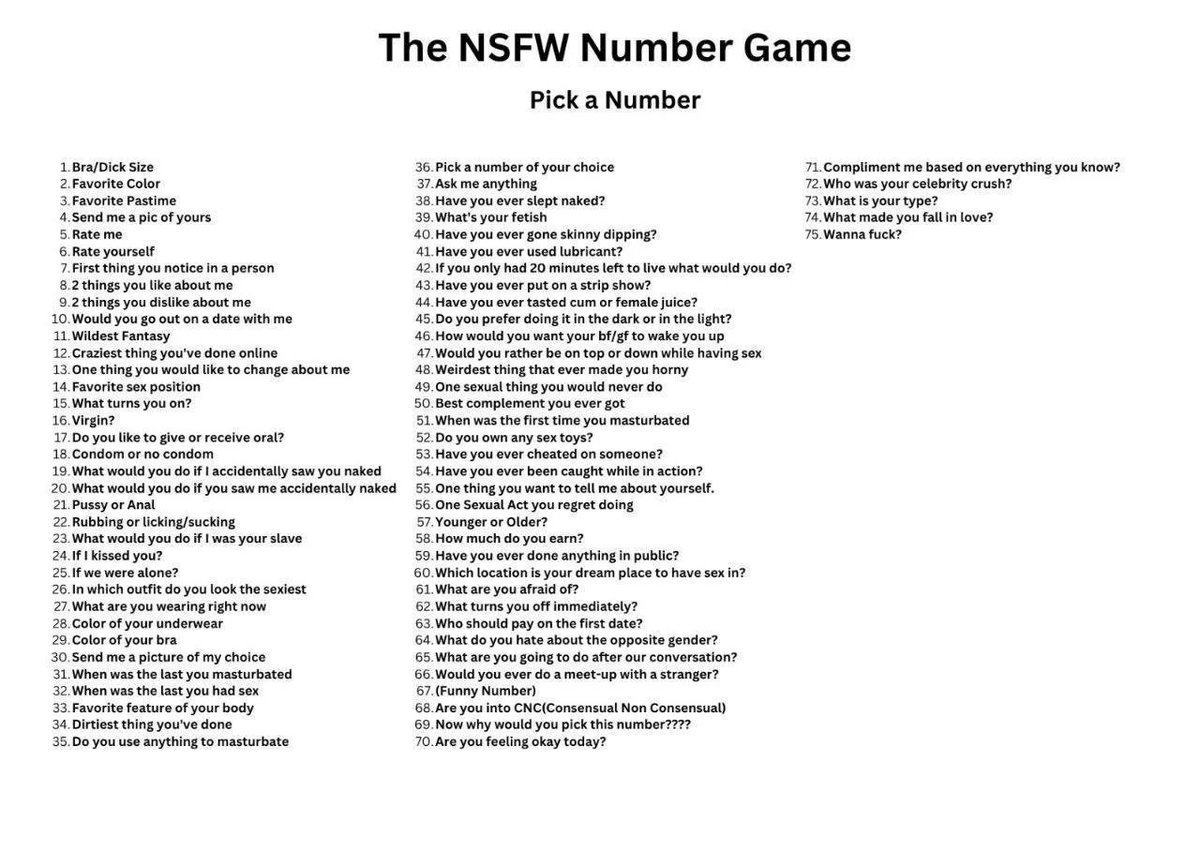 The NSFW Number Game

Pick a Number

1. Bra/Dick Size
2. Favorite Color
3. Favorite Pastime
4. Send me a pic of yours
5. Rate me
6. Rate yourself
7. First thing you notice in a person
8. 2 things you like about me
9. 2 things you dislike about me
10. Would you go out on a date with me
11. Wildest Fantasy
12. Craziest thing you've done online
13. One thing you would like to change about me
14. Favorite sex position
15. What turns you on?
16. Virgin?
17. Do you like to give or receive oral?
18. Condom or no condom
19. What would you do if I accidentally saw you naked
20. What would you do if you saw me accidentally naked
21. Pussy or Anal
22. Rubbing or licking/sucking
23. What would you do if I was your slave
24. If I kissed you?
25. If we were alone?
26. In which outfit do you look the sexiest
27. What are you wearing right now
28. Color of your underwear
29. Color of your bra
30. Send me a picture of my choice
31. When was the last you masturbated
32. When was the last you had sex
33. Favorite feature of your body
34. Dirtiest thing you've done
35. Do you use anything to masturbate

36. Pick a number of your choice
37. Ask me anything
38. Have you ever slept naked?
39. What's your fetish
40. Have you ever gone skinny dipping?
41. Have you ever used lubricant?
42. If you only had 20 minutes left to live what would you do?
43. Have you ever put on a strip show?
44. Have you ever tasted cum or female juice?
45. Do you prefer doing it in the dark or in the light?
46. How would you want your bf/gf to wake you up
47. Would you rather be on top or down while having sex
48. Weirdest thing that ever made you horny
49. One sexual thing you would never do
50. Best complement you ever got
51. When was the first time you masturbated
52. Do you own any sex toys?
53. Have you ever cheated on someone?
54. Have you ever been caught while in action?
55. One thing you want to tell me about yourself.
56. One Sexual Act you regret doing
57. Younger or Older?
58. How much do you earn?
59. Have you ever done anything in public?
60. Which location is your dream place to have sex in?
61. What are you afraid of?
62. What turns you off immediately?
63. Who should pay on the first date?
64. What do you hate about the opposite gender?
65. What are you going to do after our conversation?
66. Would you ever do a meet-up with a stranger?
67. (Funny Number)
68. Are you into CNC(Consensual Non Consensual)
69. Now why would you pick this number????
70. Are you feeling okay today?

71. Compliment me based on everything you know?
72. Who was your celebrity crush?
73. What is your type?
74. What made you fall in love?
75. Wanna fuck?